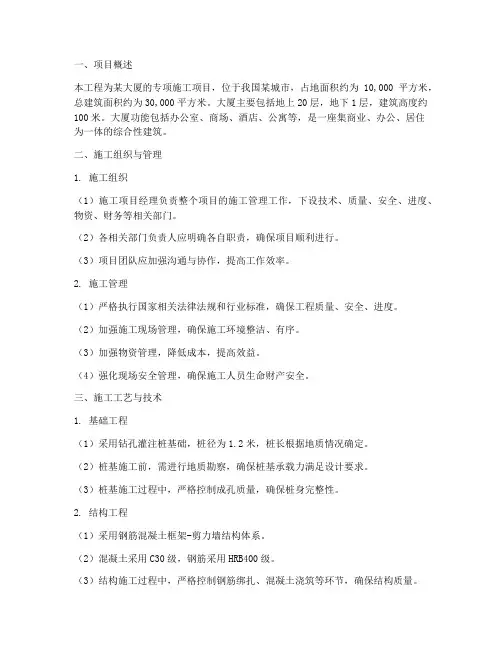 一、项目概述

本工程为某大厦的专项施工项目，位于我国某城市，占地面积约为 10,000 平方米，总建筑面积约为 30,000 平方米。大厦主要包括地上 20 层，地下 1 层，建筑高度约 100 米。大厦功能包括办公室、商场、酒店、公寓等，是一座集商业、办公、居住为一体的综合性建筑。

二、施工组织与管理

1. 施工组织

（1）施工项目经理负责整个项目的施工管理工作，下设技术、质量、安全、进度、物资、财务等相关部门。

（2）各相关部门负责人应明确各自职责，确保项目顺利进行。

（3）项目团队应加强沟通与协作，提高工作效率。

2. 施工管理

（1）严格执行国家相关法律法规和行业标准，确保工程质量、安全、进度。

（2）加强施工现场管理，确保施工环境整洁、有序。

（3）加强物资管理，降低成本，提高效益。

（4）强化现场安全管理，确保施工人员生命财产安全。

三、施工工艺与技术

1. 基础工程

（1）采用钻孔灌注桩基础，桩径为 1.2 米，桩长根据地质情况确定。

（2）桩基施工前，需进行地质勘察，确保桩基承载力满足设计要求。

（3）桩基施工过程中，严格控制成孔质量，确保桩身完整性。

2. 结构工程

（1）采用钢筋混凝土框架-剪力墙结构体系。

（2）混凝土采用 C30 级，钢筋采用 HRB400 级。

（3）结构施工过程中，严格控制钢筋绑扎、混凝土浇筑等环节，确保结构质量。